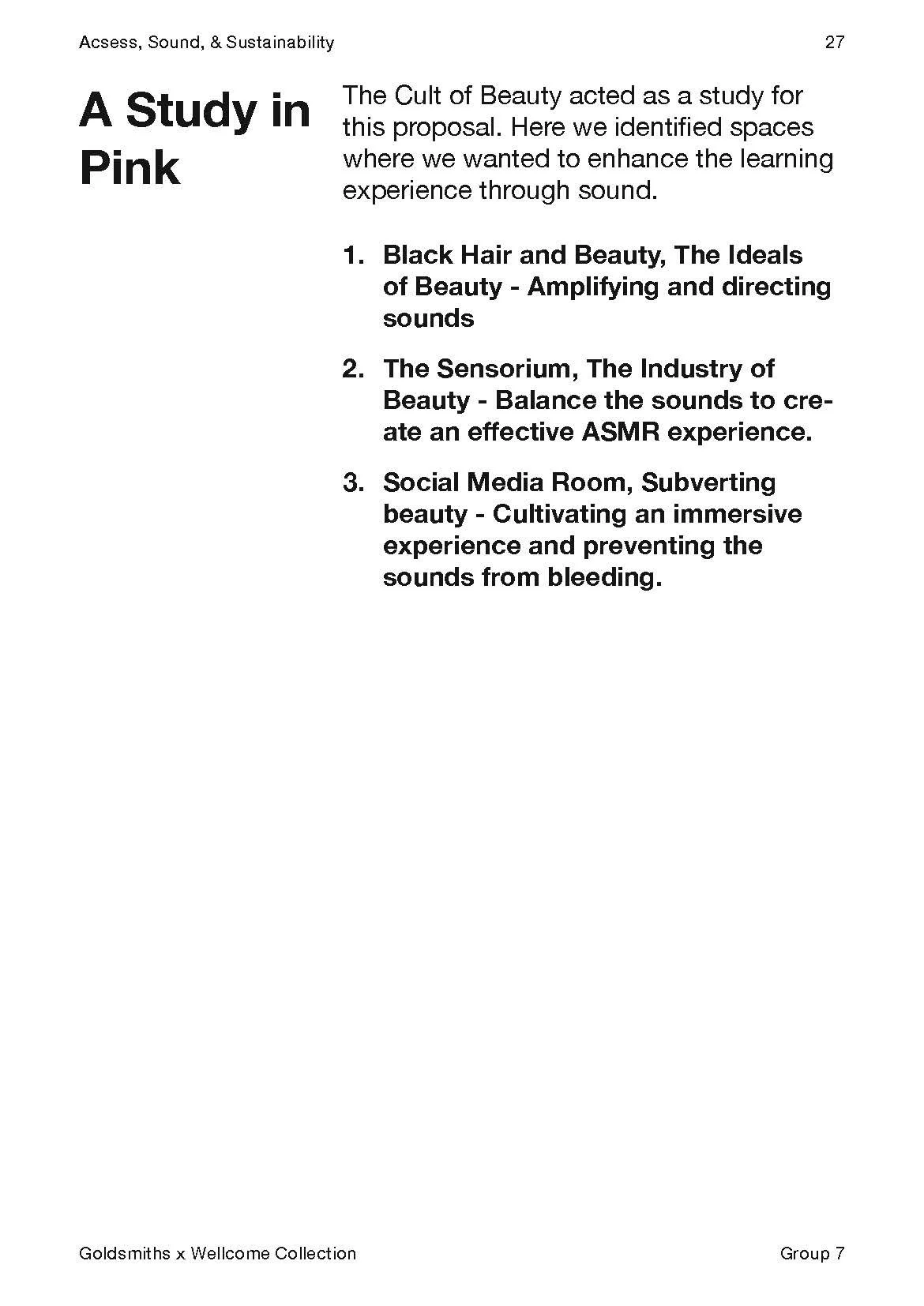 Acsess, Sound, & Sustainability 27

A Study in Pink

The Cult of Beauty acted as a study for this proposal. Here we identified spaces where we wanted to enhance the learning experience through sound.

1. Black Hair and Beauty, The Ideals of Beauty - Amplifying and directing sounds

2. The Sensorium, The Industry of Beauty - Balance the sounds to create an effective ASMR experience.

3. Social Media Room, Subverting beauty - Cultivating an immersive experience and preventing the sounds from bleeding.

Goldsmiths x Wellcome Collection Group 7